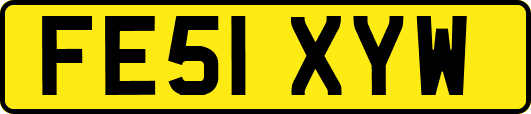 FE51 XYW